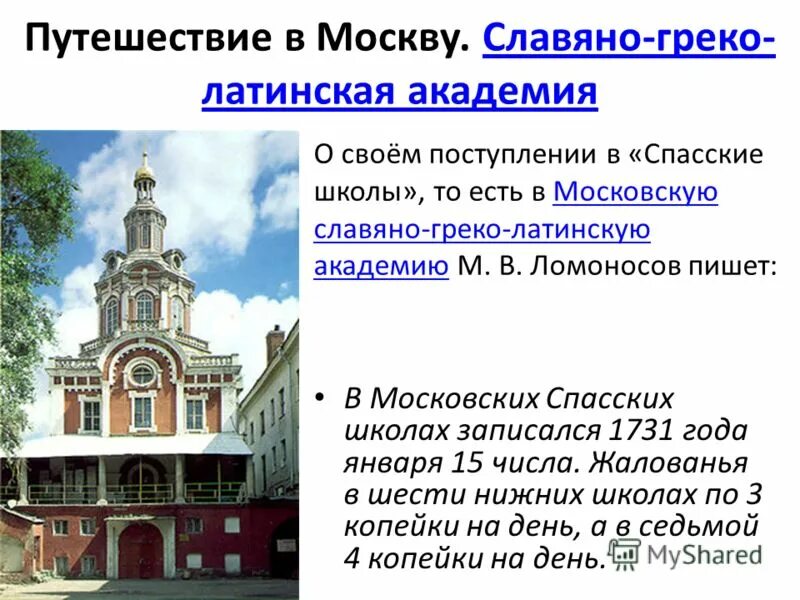 Путешествие в Москву. Славяно-греко-латинская академия

О своём поступлении в «Спасские школы», то есть в Московскую славяно-греко-латинскую академию М. В. Ломоносов пишет:

• В Московских Спасских школах записался 1731 года января 15 числа. Жалованья в шести нижних школах по 3 копейки на день, а в седьмой 4 копейки на день.

MyShared